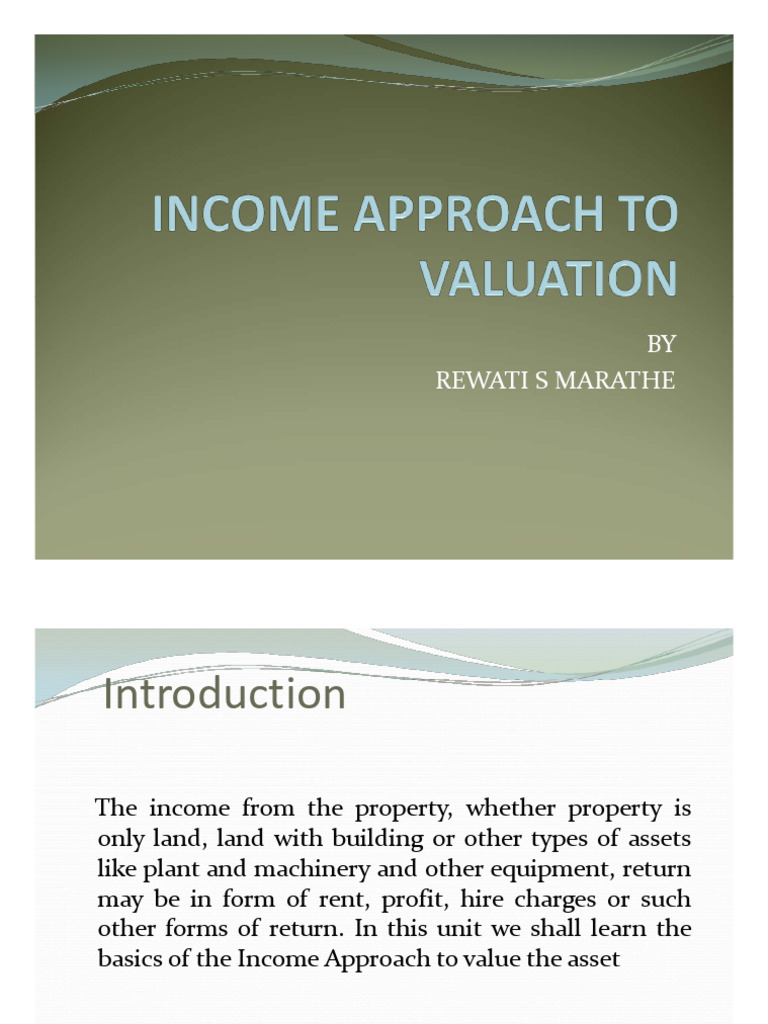 INCOME APPROACH TO VALUATION

BY
REWATI S MARATHE

Introduction

The income from the property, whether property is only land, land with building or other types of assets like plant and machinery and other equipment, return may be in form of rent, profit, hire charges or such other forms of return. In this unit we shall learn the basics of the Income Approach to value the asset